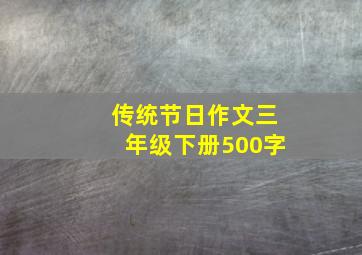 传统节日作文三年级下册500字